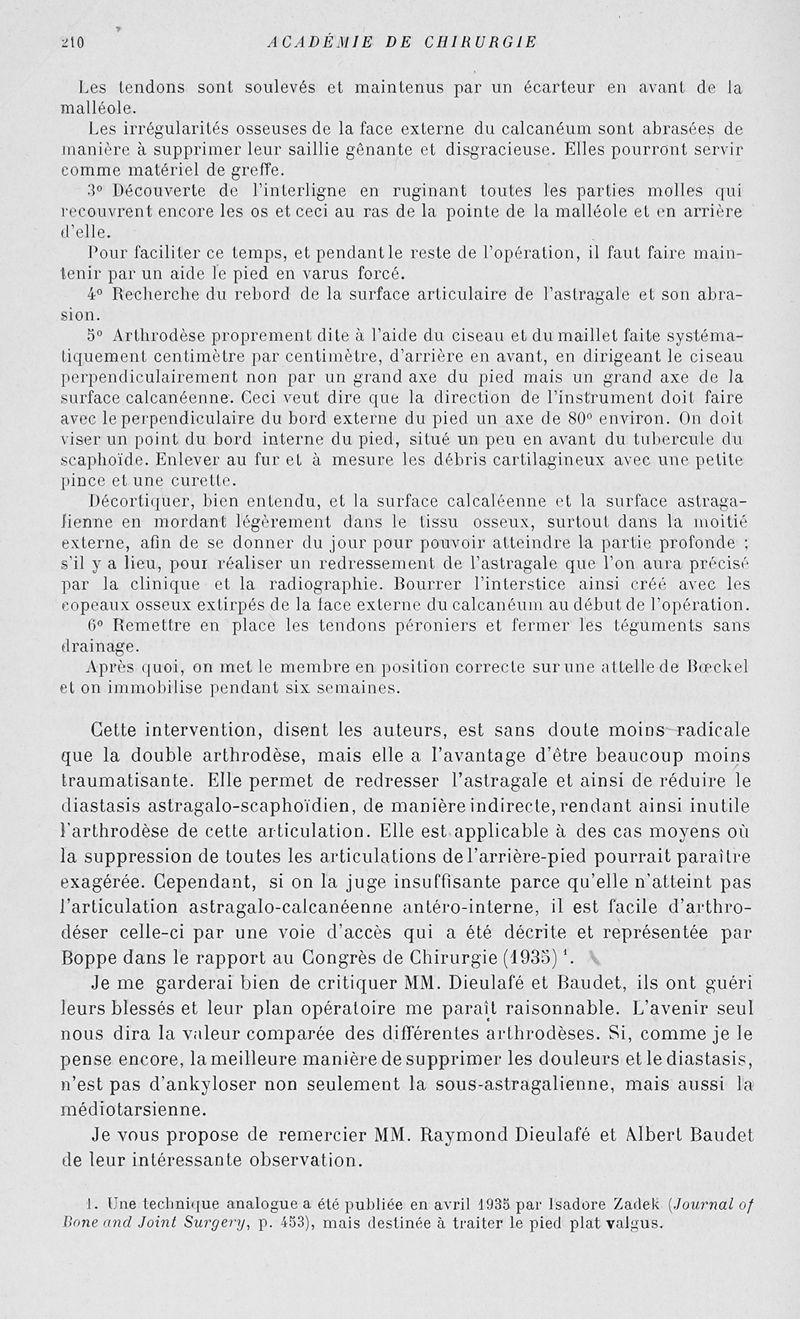 210 ACADÉMIE DE CHIRURGIE

Les tendons sont soulevés et maintenus par un écarteur en avant de la malléole.

Les irrégularités osseuses de la face externe du calcanéum sont abrasées de manière à supprimer leur saillie gênante et disgracieuse. Elles pourront servir comme matériel de greffe.

3° Découverte de l'interligne en ruginant toutes les parties molles qui recouvrent encore les os et ceci au ras de la pointe de la malléole et en arrière d'elle.

Pour faciliter ce temps, et pendant le reste de l'opération, il faut faire maintenir par un aide le pied en varus forcé.

4° Recherche du rebord de la surface articulaire de l'astragale et son abrasion.

5° Arthrodèse proprement dite à l'aide du ciseau et du maillet faite systématiquement centimètre par centimètre, d'arrière en avant, en dirigeant le ciseau perpendiculairement non par un grand axe du pied mais un grand axe de la surface calcanéenne. Ceci veut dire que la direction de l'instrument doit faire avec le perpendiculaire du bord externe du pied un axe de 80° environ. On doit viser un point du bord interne du pied, situé un peu en avant du tubercule du scaphoïde. Enlever au fur et à mesure les débris cartilagineux avec une petite pince et une curette.

Décortiquer, bien entendu, et la surface calcaléenne et la surface astragalienne en mordant légèrement dans le tissu osseux, surtout dans la moitié externe, afin de se donner du jour pour pouvoir atteindre la partie profonde ; s'il y a lieu, pour réaliser un redressement de l'astragale que l'on aura précisé par la clinique et la radiographie. Bourrer l'interstice ainsi créé avec les copeaux osseux extirpés de la face externe du calcanéum au début de l'opération.

6° Remettre en place les tendons péroniers et fermer les téguments sans drainage.

Après quoi, on met le membre en position correcte sur une attelle de Bœckel et on immobilise pendant six semaines.

Cette intervention, disent les auteurs, est sans doute moins radicale que la double arthrodèse, mais elle a l'avantage d'être beaucoup moins traumatisante. Elle permet de redresser l'astragale et ainsi de réduire le diastasis astragalo-scaphoïdien, de manière indirecte, rendant ainsi inutile l'arthrodèse de cette articulation. Elle est applicable à des cas moyens où la suppression de toutes les articulations de l'arrière-pied pourrait paraître exagérée. Cependant, si on la juge insuffisante parce qu'elle n'atteint pas l'articulation astragalo-calcanéenne antéro-interne, il est facile d'arthrodéser celle-ci par une voie d'accès qui a été décrite et représentée par Boppe dans le rapport au Congrès de Chirurgie (1935) $^1$.

Je me garderai bien de critiquer MM. Dieulafé et Baudet, ils ont guéri leurs blessés et leur plan opératoire me paraît raisonnable. L'avenir seul nous dira la valeur comparée des différentes arthrodèses. Si, comme je le pense encore, la meilleure manière de supprimer les douleurs et le diastasis, n'est pas d'ankyloser non seulement la sous-astragalienne, mais aussi la médiotarsienne.

Je vous propose de remercier MM. Raymond Dieulafé et Albert Baudet de leur intéressante observation.

1. Une technique analogue a été publiée en avril 1935 par Isadore Zadek (Journal of Bone and Joint Surgery, p. 453), mais destinée à traiter le pied plat valgus.